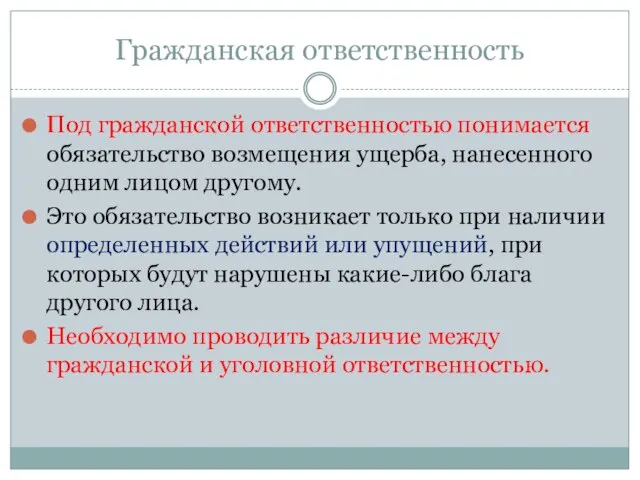 Гражданская ответственность

Под гражданской ответственностью понимается обязательство возмещения ущерба, нанесенного одним лицом другому.

Это обязательство возникает только при наличии определенных действий или упущений, при которых будут нарушены какие-либо блага другого лица.

Необходимо проводить различие между гражданской и уголовной ответственностью.